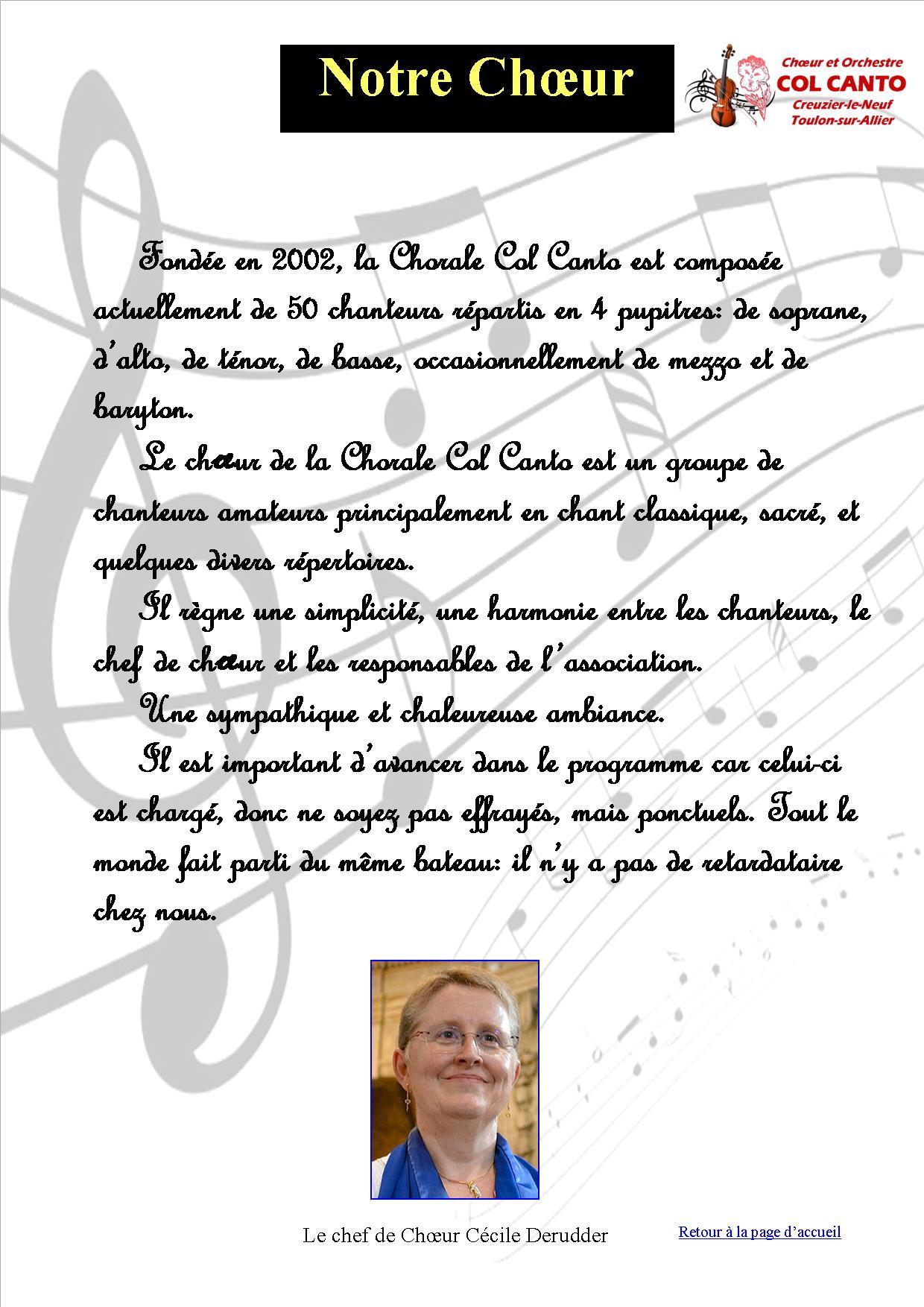 Notre Chœur

Chœur et Orchestre
COL CANTO
Creuzier-le-Neuf
Toulon-sur-Allier

Fondée en 2002, la Chorale Col Canto est composée actuellement de 50 chanteurs répartis en 4 pupitres: de soprane, d'alto, de ténor, de basse, occasionnellement de mezzo et de baryton.

Le chœur de la Chorale Col Canto est un groupe de chanteurs amateurs principalement en chant classique, sacré, et quelques divers répertoires.

Il règne une simplicité, une harmonie entre les chanteurs, le chef de chœur et les responsables de l'association.

Une sympathique et chaleureuse ambiance.

Il est important d'avancer dans le programme car celui-ci est chargé, donc ne soyez pas effrayés, mais ponctuels. Tout le monde fait parti du même bateau: il n'y a pas de retardataire chez nous.

Le chef de Chœur Cécile Derudder

Retour à la page d'accueil